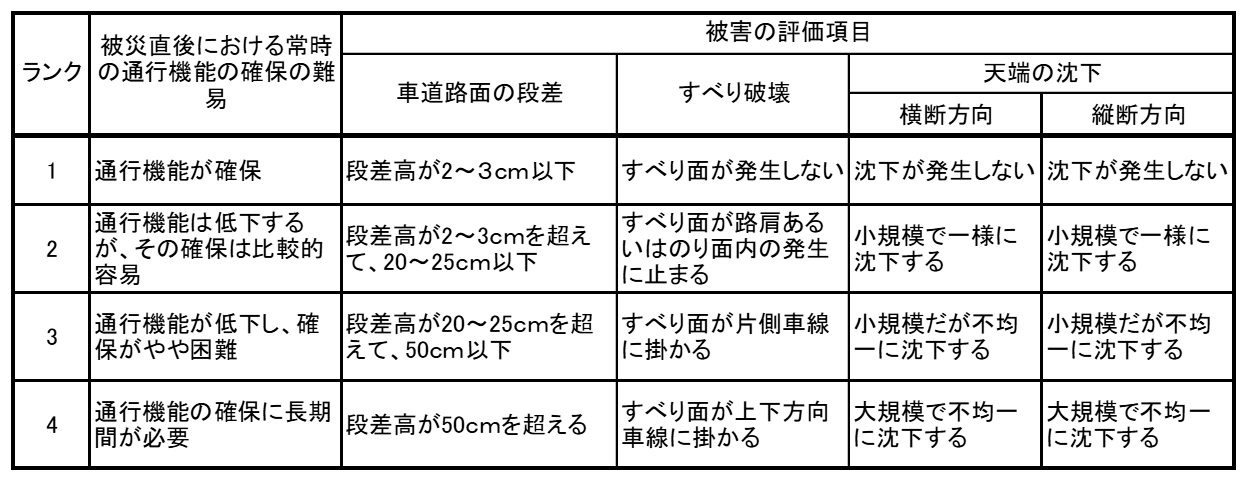 | ランク | 被災直後における常時の通行機能の確保の難易 | 被害の評価項目 | | | |
|---|---|---|---|---|---|
| | | 車道路面の段差 | すべり破壊 | 天端の沈下 | |
| | | | | 横断方向 | 縦断方向 |
| 1 | 通行機能が確保 | 段差高が2～3cm以下 | すべり面が発生しない | 沈下が発生しない | 沈下が発生しない |
| 2 | 通行機能は低下するが、その確保は比較的容易 | 段差高が2～3cmを超えて、20～25cm以下 | すべり面が路肩あるいはのり面内の発生に止まる | 小規模で一様に沈下する | 小規模で一様に沈下する |
| 3 | 通行機能が低下し、確保がやや困難 | 段差高が20～25cmを超えて、50cm以下 | すべり面が片側車線に掛かる | 小規模だが不均一に沈下する | 小規模だが不均一に沈下する |
| 4 | 通行機能の確保に長期間が必要 | 段差高が50cmを超える | すべり面が上下方向車線に掛かる | 大規模で不均一に沈下する | 大規模で不均一に沈下する |